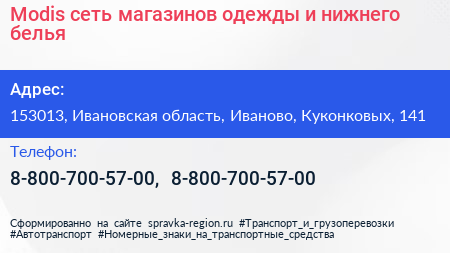 Modis сеть магазинов одежды и нижнего белья

Адрес:

153013, Ивановская область, Иваново, Куконковых, 141

Телефон:

8-800-700-57-00, 8-800-700-57-00

Сформированно на сайте spravka-region.ru #Транспорт_и_грузоперевозки #Автотранспорт #Номерные_знаки_на_транспортные_средства